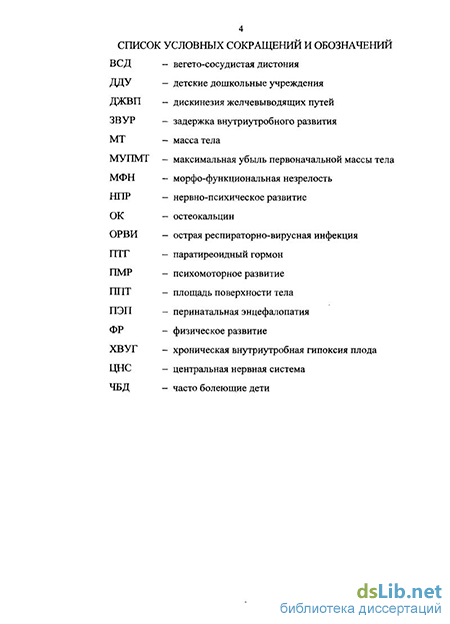 4

СПИСОК УСЛОВНЫХ СОКРАЩЕНИЙ И ОБОЗНАЧЕНИЙ

ВСД – вегето-сосудистая дистония

ДДУ – детские дошкольные учреждения

ДЖВП – дискинезия желчевыводящих путей

ЗВУР – задержка внутриутробного развития

МТ – масса тела

МУПМТ – максимальная убыль первоначальной массы тела

МФН – морфо-функциональная незрелость

НПР – нервно-психическое развитие

ОК – остеокальцин

ОРВИ – острая респираторно-вирусная инфекция

ПТГ – паратиреоидный гормон

ПМР – психомоторное развитие

ППТ – площадь поверхности тела

ПЭП – перинатальная энцефалопатия

ФР – физическое развитие

ХВУГ – хроническая внутриутробная гипоксия плода

ЦНС – центральная нервная система

ЧБД – часто болеющие дети

dsLib.net
библиотека диссертаций